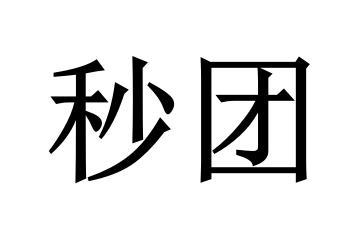 秒团